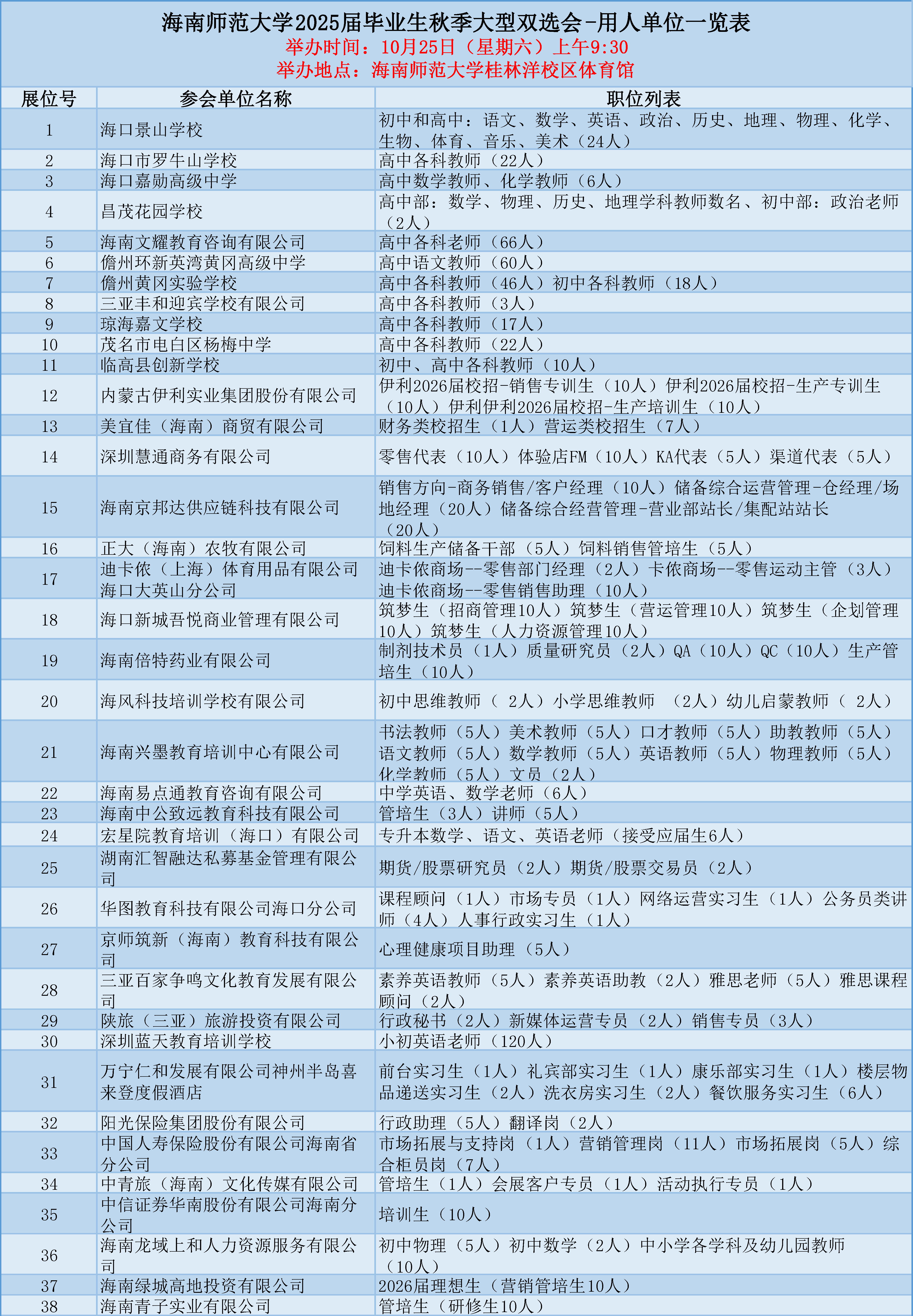 海南师范大学2025届毕业生秋季大型双选会-用人单位一览表
举办时间：10月25日（星期六）上午9:30
举办地点：海南师范大学桂林洋校区体育馆

| 展位号 | 参会单位名称 | 职位列表 |
|---|---|---|
| 1 | 海口景山学校 | 初中和高中：语文、数学、英语、政治、历史、地理、物理、化学、生物、体育、音乐、美术（24人） |
| 2 | 海口市罗牛山学校 | 高中各科教师（22人） |
| 3 | 海口嘉勋高级中学 | 高中数学教师、化学教师（6人） |
| 4 | 昌茂花园学校 | 高中部：数学、物理、历史、地理学科教师数名、初中部：政治老师（2人） |
| 5 | 海南文耀教育咨询有限公司 | 高中各科老师（66人） |
| 6 | 儋州环新英湾黄冈高级中学 | 高中语文教师（60人） |
| 7 | 儋州黄冈实验学校 | 高中各科教师（46人）初中各科教师（18人） |
| 8 | 三亚丰和迎宾学校有限公司 | 高中各科教师（3人） |
| 9 | 琼海嘉文学校 | 高中各科教师（17人） |
| 10 | 茂名市电白区杨梅中学 | 高中各科教师（22人） |
| 11 | 临高县创新学校 | 初中、高中各科教师（10人） |
| 12 | 内蒙古伊利实业集团股份有限公司 | 伊利2026届校招-销售专训生（10人）伊利2026届校招-生产专训生（10人）伊利伊利2026届校招-生产培训生（10人） |
| 13 | 美宜佳（海南）商贸有限公司 | 财务类校招生（1人）营运类校招生（7人） |
| 14 | 深圳慧通商务有限公司 | 零售代表（10人）体验店FM（10人）KA代表（5人）渠道代表（5人） |
| 15 | 海南京邦达供应链科技有限公司 | 销售方向-商务销售/客户经理（10人）储备综合运营管理-仓经理/场地经理（20人）储备综合经营管理-营业部站长/集配站站长（20人） |
| 16 | 正大（海南）农牧有限公司 | 饲料生产储备干部（5人）饲料销售管培生（5人） |
| 17 | 迪卡侬（上海）体育用品有限公司海口大英山分公司 | 迪卡侬商场--零售部门经理（2人）卡侬商场--零售运动主管（3人）迪卡侬商场--零售销售助理（10人） |
| 18 | 海口新城吾悦商业管理有限公司 | 筑梦生（招商管理10人）筑梦生（营运管理10人）筑梦生（企划管理10人）筑梦生（人力资源管理10人） |
| 19 | 海南倍特药业有限公司 | 制剂技术员（1人）质量研究员（2人）QA（10人）QC（10人）生产管培生（10人） |
| 20 | 海风科技培训学校有限公司 | 初中思维教师（ 2人）小学思维教师 （2人）幼儿启蒙教师（ 2人） |
| 21 | 海南兴墨教育培训中心有限公司 | 书法教师（5人）美术教师（5人）口才教师（5人）助教教师（5人）语文教师（5人）数学教师（5人）英语教师（5人）物理教师（5人）化学教师（5人）文员（2人） |
| 22 | 海南易点通教育咨询有限公司 | 中学英语、数学老师（6人） |
| 23 | 海南中公致远教育科技有限公司 | 管培生（3人）讲师（5人） |
| 24 | 宏星院教育培训（海口）有限公司 | 专升本数学、语文、英语老师（接受应届生6人） |
| 25 | 湖南汇智融达私募基金管理有限公司 | 期货/股票研究员（2人）期货/股票交易员（2人） |
| 26 | 华图教育科技有限公司海口分公司 | 课程顾问（1人）市场专员（1人）网络运营实习生（1人）公务员类讲师（4人）人事行政实习生（1人） |
| 27 | 京师筑新（海南）教育科技有限公司 | 心理健康项目助理（5人） |
| 28 | 三亚百家争鸣文化教育发展有限公司 | 素养英语教师（5人）素养英语助教（2人）雅思老师（5人）雅思课程顾问（2人） |
| 29 | 陕旅（三亚）旅游投资有限公司 | 行政秘书（2人）新媒体运营专员（2人）销售专员（3人） |
| 30 | 深圳蓝天教育培训学校 | 小初英语老师（120人） |
| 31 | 万宁仁和发展有限公司神州半岛喜来登度假酒店 | 前台实习生（1人）礼宾部实习生（1人）康乐部实习生（1人）楼层物品递送实习生（2人）洗衣房实习生（2人）餐饮服务实习生（6人） |
| 32 | 阳光保险集团股份有限公司 | 行政助理（5人）翻译岗（2人） |
| 33 | 中国人寿保险股份有限公司海南省分公司 | 市场拓展与支持岗（1人）营销管理岗（11人）市场拓展岗（5人）综合柜员岗（7人） |
| 34 | 中青旅（海南）文化传媒有限公司 | 管培生（1人）会展客户专员（1人）活动执行专员（1人） |
| 35 | 中信证券华南股份有限公司海南分公司 | 培训生（10人） |
| 36 | 海南龙域上和人力资源服务有限公司 | 初中物理（5人）初中数学（2人）中小学各学科及幼儿园教师（10人） |
| 37 | 海南绿城高地投资有限公司 | 2026届理想生（营销管培生10人） |
| 38 | 海南青子实业有限公司 | 管培生（研修生10人） |